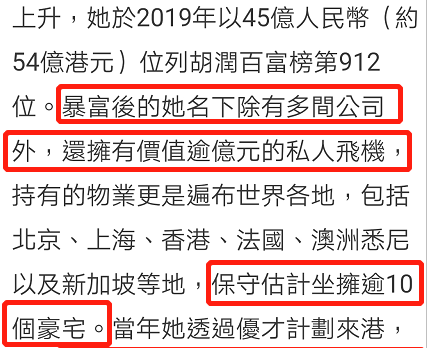 上升，她於2019年以45億人民幣（約54億港元）位列胡潤百富榜第912位。暴富後的她名下除有多間公司外，還擁有價值逾億元的私人飛機，持有的物業更是遍布世界各地，包括北京、上海、香港、法國、澳洲悉尼以及新加坡等地，保守估計坐擁逾10個豪宅。當年她透過優才計劃來港，